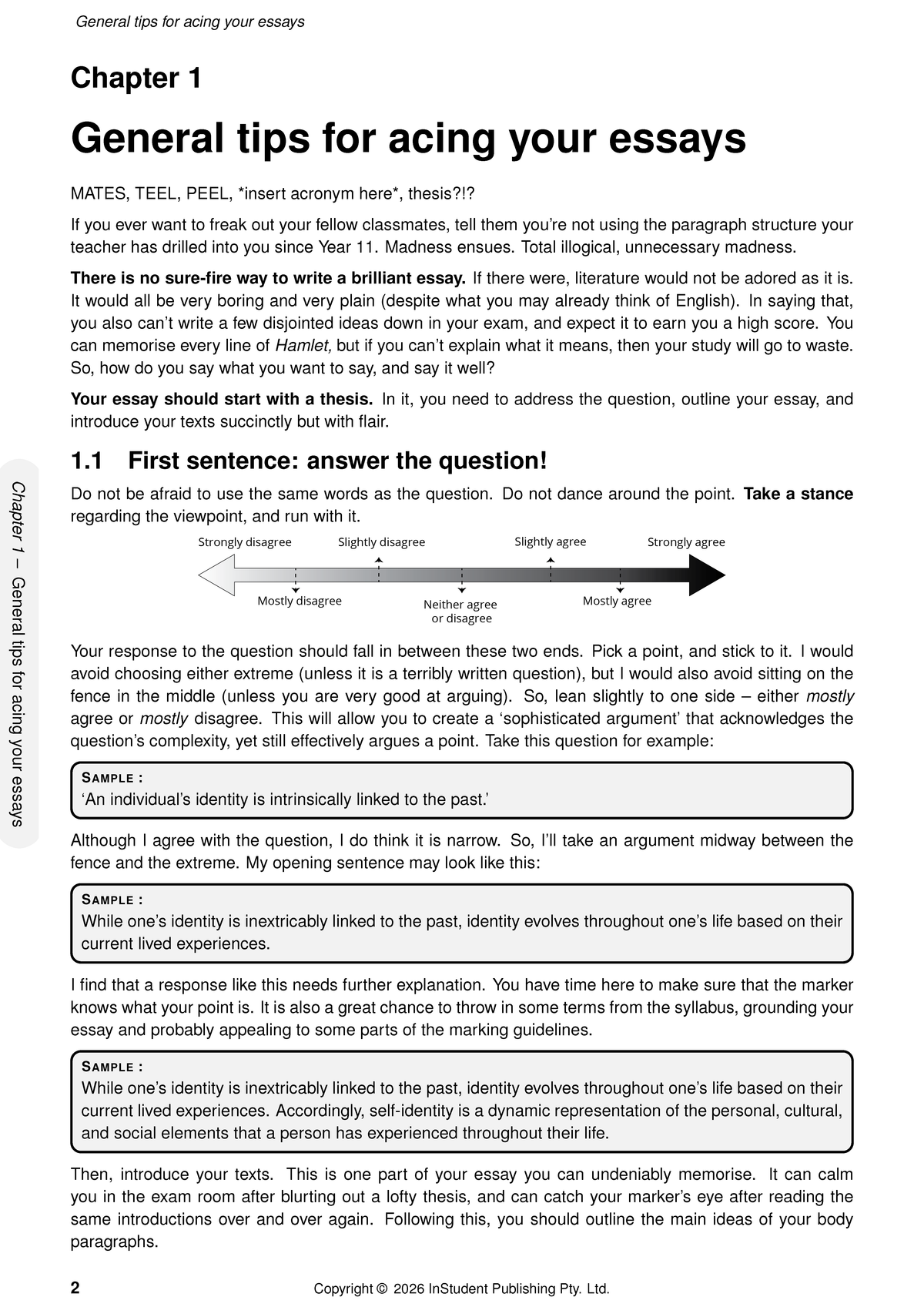 General tips for acing your essays

Chapter 1

General tips for acing your essays

MATES, TEEL, PEEL, *insert acronym here*, thesis?!?

If you ever want to freak out your fellow classmates, tell them you're not using the paragraph structure your teacher has drilled into you since Year 11. Madness ensues. Total illogical, unnecessary madness.

There is no sure-fire way to write a brilliant essay. If there were, literature would not be adored as it is. It would all be very boring and very plain (despite what you may already think of English). In saying that, you also can't write a few disjointed ideas down in your exam, and expect it to earn you a high score. You can memorise every line of Hamlet, but if you can't explain what it means, then your study will go to waste. So, how do you say what you want to say, and say it well?

Your essay should start with a thesis. In it, you need to address the question, outline your essay, and introduce your texts succinctly but with flair.

1.1 First sentence: answer the question!

Do not be afraid to use the same words as the question. Do not dance around the point. Take a stance regarding the viewpoint, and run with it.

Strongly disagree
Slightly disagree
Slightly agree
Strongly agree
Mostly disagree
Neither agree or disagree
Mostly agree

Your response to the question should fall in between these two ends. Pick a point, and stick to it. I would avoid choosing either extreme (unless it is a terribly written question), but I would also avoid sitting on the fence in the middle (unless you are very good at arguing). So, lean slightly to one side – either mostly agree or mostly disagree. This will allow you to create a 'sophisticated argument' that acknowledges the question's complexity, yet still effectively argues a point. Take this question for example:

SAMPLE :
'An individual's identity is intrinsically linked to the past.'

Although I agree with the question, I do think it is narrow. So, I'll take an argument midway between the fence and the extreme. My opening sentence may look like this:

SAMPLE :
While one's identity is inextricably linked to the past, identity evolves throughout one's life based on their current lived experiences.

I find that a response like this needs further explanation. You have time here to make sure that the marker knows what your point is. It is also a great chance to throw in some terms from the syllabus, grounding your essay and probably appealing to some parts of the marking guidelines.

SAMPLE :
While one's identity is inextricably linked to the past, identity evolves throughout one's life based on their current lived experiences. Accordingly, self-identity is a dynamic representation of the personal, cultural, and social elements that a person has experienced throughout their life.

Then, introduce your texts. This is one part of your essay you can undeniably memorise. It can calm you in the exam room after blurting out a lofty thesis, and can catch your marker's eye after reading the same introductions over and over again. Following this, you should outline the main ideas of your body paragraphs.

Chapter 1 – General tips for acing your essays

2 Copyright © 2026 InStudent Publishing Pty. Ltd.